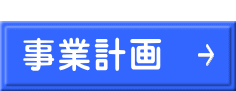 事業計画 →